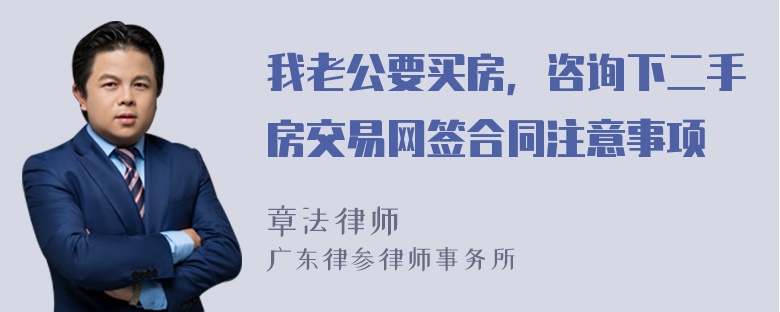 我老公要买房，咨询下二手房交易网签合同注意事项

章法律师
广东律参律师事务所